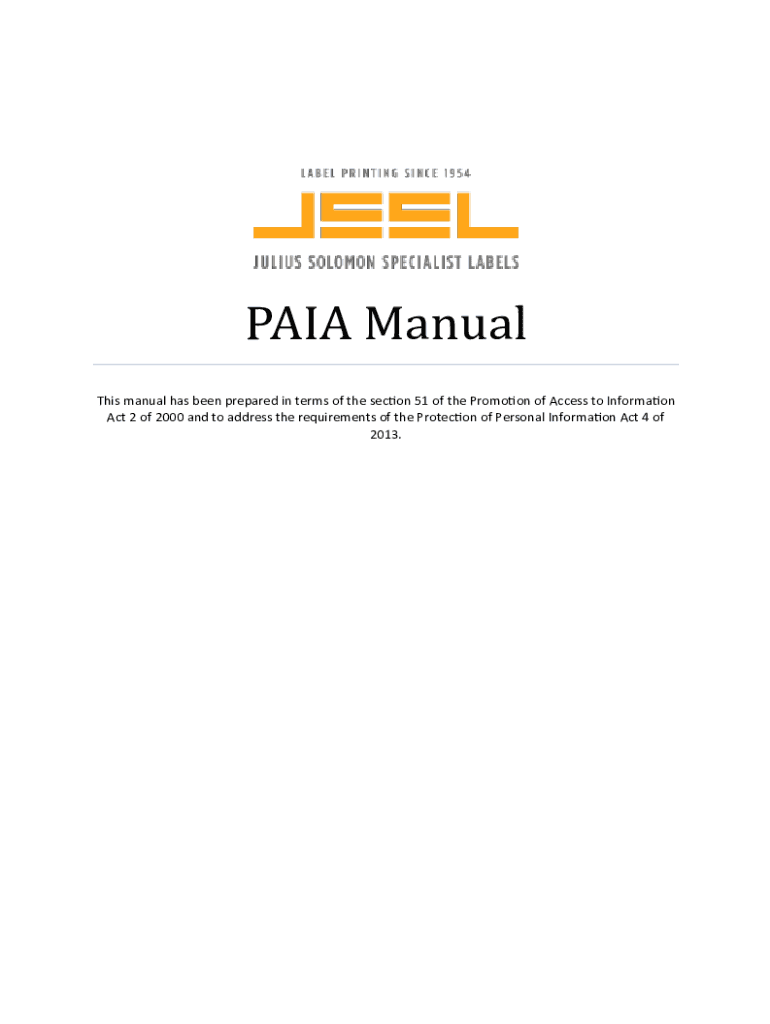 LABEL PRINTING SINCE 1954

JSSL

JULIUS SOLOMON SPECIALIST LABELS

PAIA Manual

This manual has been prepared in terms of the section 51 of the Promotion of Access to Information Act 2 of 2000 and to address the requirements of the Protection of Personal Information Act 4 of 2013.